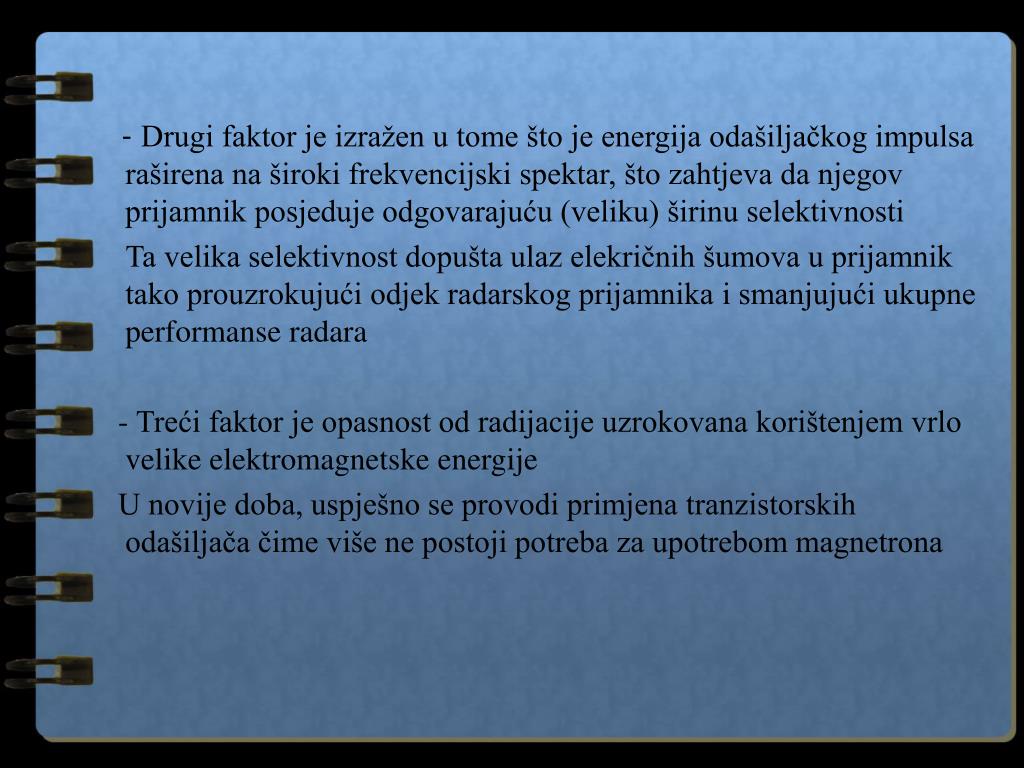 - Drugi faktor je izražen u tome što je energija odašiljačkog impulsa raširena na široki frekvencijski spektar, što zahtjeva da njegov prijamnik posjeduje odgovarajuću (veliku) širinu selektivnosti

Ta velika selektivnost dopušta ulaz elekričnih šumova u prijamnik tako prouzrokujući odjek radarskog prijamnika i smanjujući ukupne performanse radara

- Treći faktor je opasnost od radijacije uzrokovana korištenjem vrlo velike elektromagnetske energije

U novije doba, uspješno se provodi primjena tranzistorskih odašiljača čime više ne postoji potreba za upotrebom magnetrona